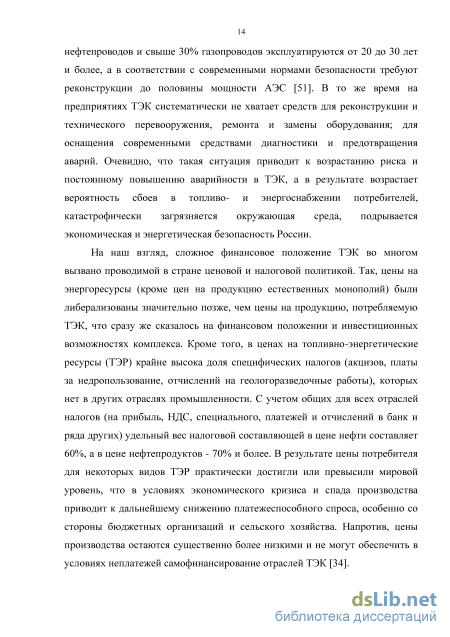 14

нефтепроводов и свыше 30% газопроводов эксплуатируются от 20 до 30 лет и более, а в соответствии с современными нормами безопасности требуют реконструкции до половины мощности АЭС [51]. В то же время на предприятиях ТЭК систематически не хватает средств для реконструкции и технического перевооружения, ремонта и замены оборудования; для оснащения современными средствами диагностики и предотвращения аварий. Очевидно, что такая ситуация приводит к возрастанию риска и постоянному повышению аварийности в ТЭК, а в результате возрастает вероятность сбоев в топливо- и энергоснабжении потребителей, катастрофически загрязняется окружающая среда, подрывается экономическая и энергетическая безопасность России.

На наш взгляд, сложное финансовое положение ТЭК во многом вызвано проводимой в стране ценовой и налоговой политикой. Так, цены на энергоресурсы (кроме цен на продукцию естественных монополий) были либерализованы значительно позже, чем цены на продукцию, потребляемую ТЭК, что сразу же сказалось на финансовом положении и инвестиционных возможностях комплекса. Кроме того, в ценах на топливно-энергетические ресурсы (ТЭР) крайне высока доля специфических налогов (акцизов, платы за недропользование, отчислений на геологоразведочные работы), которых нет в других отраслях промышленности. С учетом общих для всех отраслей налогов (на прибыль, НДС, специального, платежей и отчислений в банк и ряда других) удельный вес налоговой составляющей в цене нефти составляет 60%, а в цене нефтепродуктов - 70% и более. В результате цены потребителя для некоторых видов ТЭР практически достигли или превысили мировой уровень, что в условиях экономического кризиса и спада производства приводит к дальнейшему снижению платежеспособного спроса, особенно со стороны бюджетных организаций и сельского хозяйства. Напротив, цены производства остаются существенно более низкими и не могут обеспечить в условиях неплатежей самофинансирование отраслей ТЭК [34].

dsLib.net
библиотека диссертаций